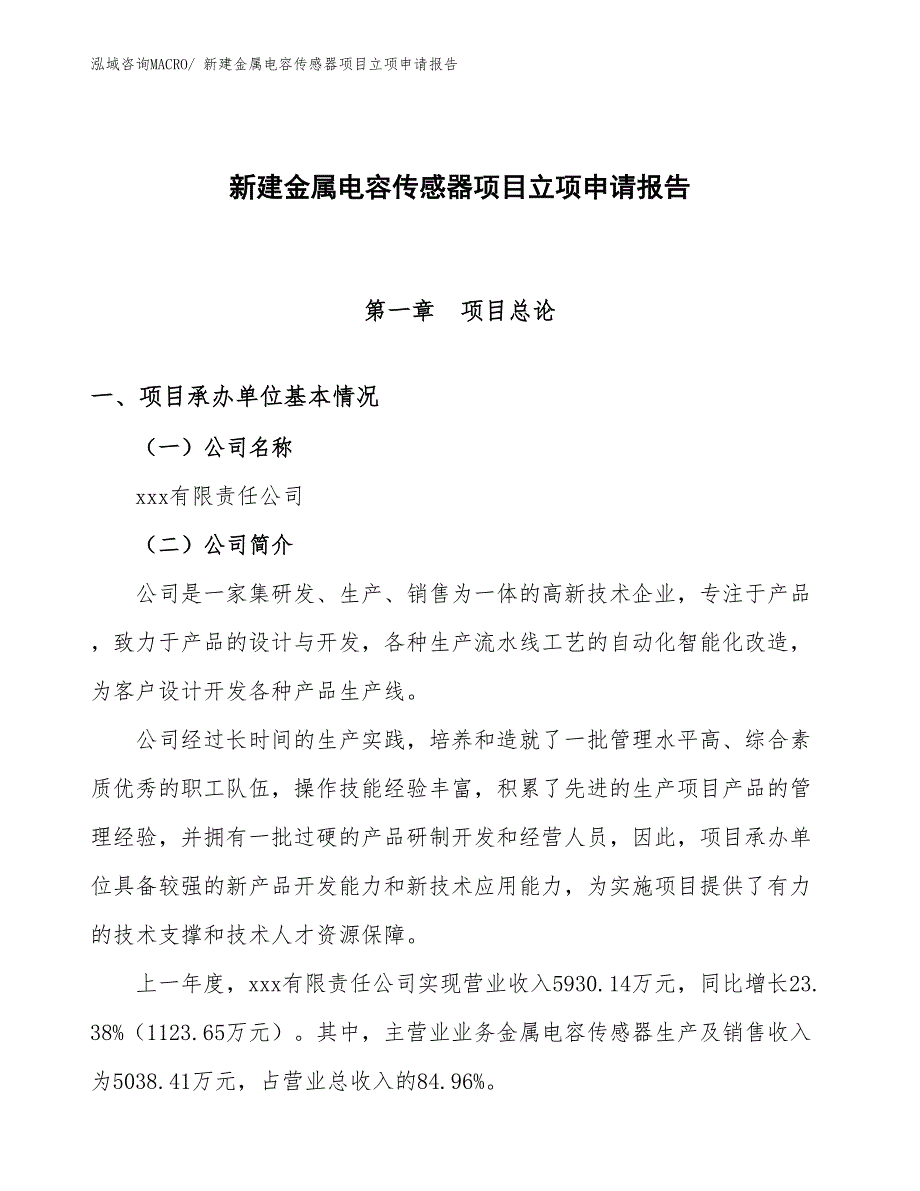 泓域咨询MACRO/ 新建金属电容传感器项目立项申请报告

新建金属电容传感器项目立项申请报告

第一章　项目总论

一、项目承办单位基本情况

（一）公司名称

xxx有限责任公司

（二）公司简介

公司是一家集研发、生产、销售为一体的高新技术企业，专注于产品，致力于产品的设计与开发，各种生产流水线工艺的自动化智能化改造，为客户设计开发各种产品生产线。

公司经过长时间的生产实践，培养和造就了一批管理水平高、综合素质优秀的职工队伍，操作技能经验丰富，积累了先进的生产项目产品的管理经验，并拥有一批过硬的产品研制开发和经营人员，因此，项目承办单位具备较强的新产品开发能力和新技术应用能力，为实施项目提供了有力的技术支撑和技术人才资源保障。

上一年度，xxx有限责任公司实现营业收入5930.14万元，同比增长23.38%（1123.65万元）。其中，主营业业务金属电容传感器生产及销售收入为5038.41万元，占营业总收入的84.96%。